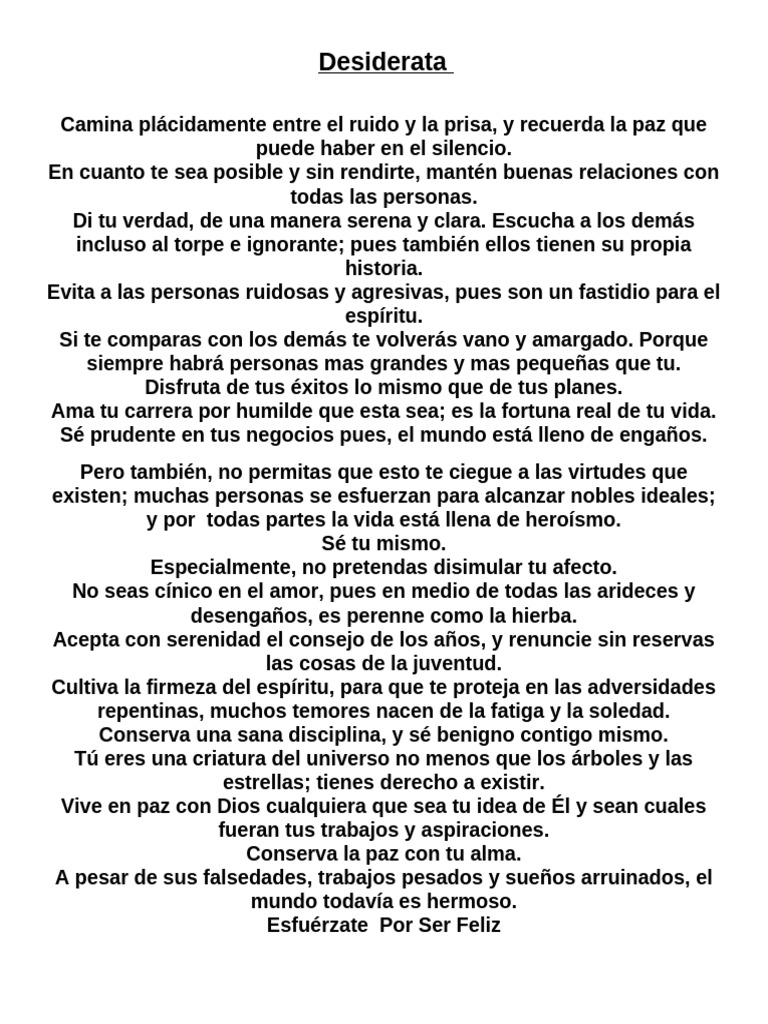 Desiderata

Camina plácidamente entre el ruido y la prisa, y recuerda la paz que puede haber en el silencio.
En cuanto te sea posible y sin rendirte, mantén buenas relaciones con todas las personas.
Di tu verdad, de una manera serena y clara. Escucha a los demás incluso al torpe e ignorante; pues también ellos tienen su propia historia.
Evita a las personas ruidosas y agresivas, pues son un fastidio para el espíritu.
Si te comparas con los demás te volverás vano y amargado. Porque siempre habrá personas mas grandes y mas pequeñas que tu.
Disfruta de tus éxitos lo mismo que de tus planes.
Ama tu carrera por humilde que esta sea; es la fortuna real de tu vida.
Sé prudente en tus negocios pues, el mundo está lleno de engaños.

Pero también, no permitas que esto te ciegue a las virtudes que existen; muchas personas se esfuerzan para alcanzar nobles ideales; y por todas partes la vida está llena de heroísmo.
Sé tu mismo.
Especialmente, no pretendas disimular tu afecto.
No seas cínico en el amor, pues en medio de todas las arideces y desengaños, es perenne como la hierba.
Acepta con serenidad el consejo de los años, y renuncie sin reservas las cosas de la juventud.
Cultiva la firmeza del espíritu, para que te proteja en las adversidades repentinas, muchos temores nacen de la fatiga y la soledad.
Conserva una sana disciplina, y sé benigno contigo mismo.
Tú eres una criatura del universo no menos que los árboles y las estrellas; tienes derecho a existir.
Vive en paz con Dios cualquiera que sea tu idea de Él y sean cuales fueran tus trabajos y aspiraciones.
Conserva la paz con tu alma.
A pesar de sus falsedades, trabajos pesados y sueños arruinados, el mundo todavía es hermoso.
Esfuérzate Por Ser Feliz